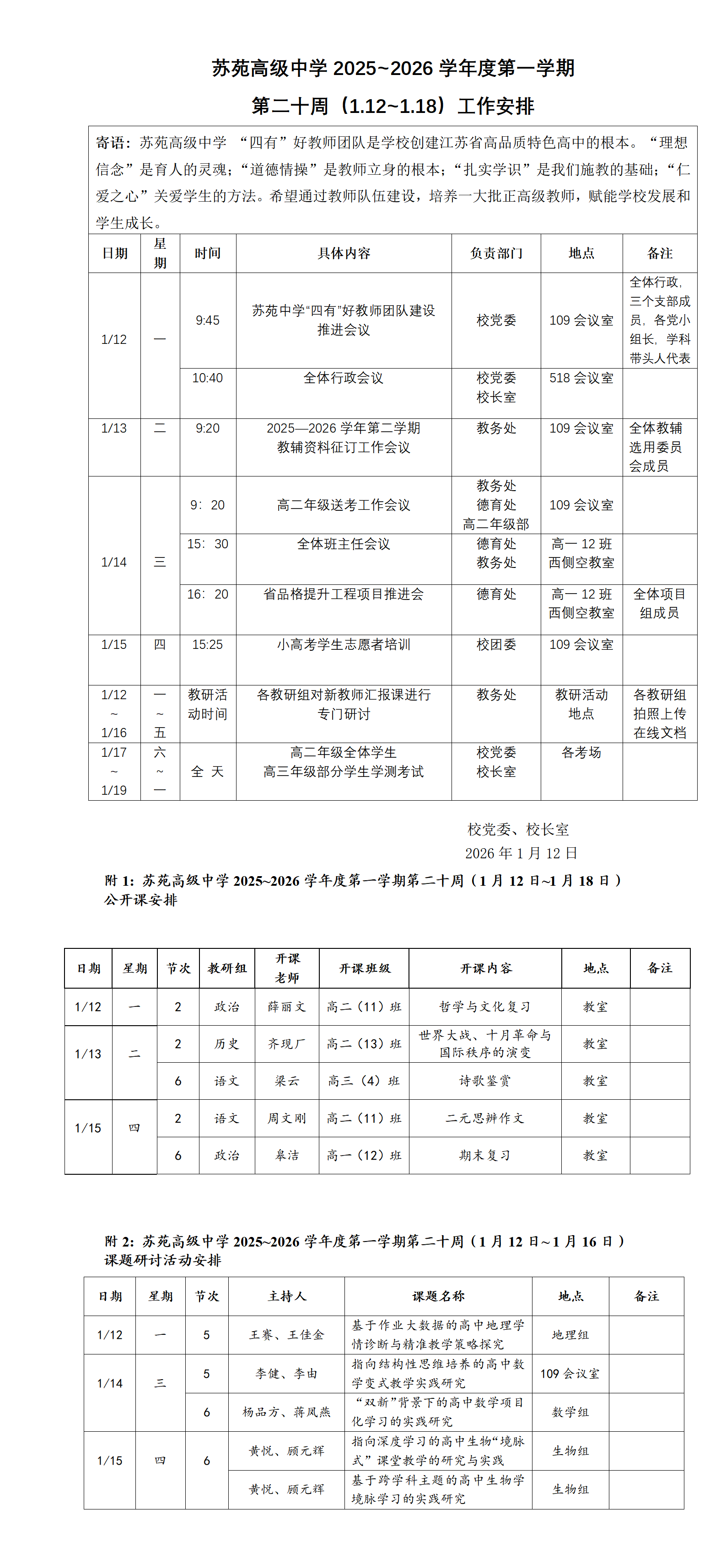 苏苑高级中学 2025~2026 学年度第一学期

第二十周（1.12~1.18）工作安排

寄语：苏苑高级中学 “四有”好教师团队是学校创建江苏省高品质特色高中的根本。“理想信念”是育人的灵魂；“道德情操”是教师立身的根本；“扎实学识”是我们施教的基础；“仁爱之心”关爱学生的方法。希望通过教师队伍建设，培养一大批正高级教师，赋能学校发展和学生成长。

| 日期 | 星期 | 时间 | 具体内容 | 负责部门 | 地点 | 备注 |
|---|---|---|---|---|---|---|
| 1/12 | 一 | 9:45 | 苏苑中学“四有”好教师团队建设推进会议 | 校党委 | 109 会议室 | 全体行政，三个支部成员，各党小组长，学科带头人代表 |
| | | 10:40 | 全体行政会议 | 校党委 校长室 | 518 会议室 | |
| 1/13 | 二 | 9:20 | 2025—2026 学年第二学期教辅资料征订工作会议 | 教务处 | 109 会议室 | 全体教辅选用委员会成员 |
| 1/14 | 三 | 9：20 | 高二年级送考工作会议 | 教务处 德育处 高二年级部 | 109 会议室 | |
| | | 15：30 | 全体班主任会议 | 德育处 教务处 | 高一 12 班西侧空教室 | |
| | | 16：20 | 省品格提升工程项目推进会 | 德育处 | 高一 12 班西侧空教室 | 全体项目组成员 |
| 1/15 | 四 | 15:25 | 小高考学生志愿者培训 | 校团委 | 109 会议室 | |
| 1/12 ~ 1/16 | 一 ~ 五 | 教研活动时间 | 各教研组对新教师汇报课进行专门研讨 | 教务处 | 教研活动地点 | 各教研组拍照上传在线文档 |
| 1/17 ~ 1/19 | 六 ~ 一 | 全 天 | 高二年级全体学生 高三年级部分学生学测考试 | 校党委 校长室 | 各考场 | |

校党委、校长室
2026 年 1 月 12 日

附 1：苏苑高级中学 2025~2026 学年度第一学期第二十周（1 月 12 日~1 月 18 日）公开课安排

| 日期 | 星期 | 节次 | 教研组 | 开课老师 | 开课班级 | 开课内容 | 地点 | 备注 |
|---|---|---|---|---|---|---|---|---|
| 1/12 | 一 | 2 | 政治 | 薛丽文 | 高二（11）班 | 哲学与文化复习 | 教室 | |
| 1/13 | 二 | 2 | 历史 | 齐现厂 | 高二（13）班 | 世界大战、十月革命与国际秩序的演变 | 教室 | |
| | | 6 | 语文 | 梁云 | 高三（4）班 | 诗歌鉴赏 | 教室 | |
| 1/15 | 四 | 2 | 语文 | 周文刚 | 高二（11）班 | 二元思辨作文 | 教室 | |
| | | 6 | 政治 | 皋洁 | 高一（12）班 | 期末复习 | 教室 | |

附 2：苏苑高级中学 2025~2026 学年度第一学期第二十周（1 月 12 日~1 月 16 日）课题研讨活动安排

| 日期 | 星期 | 节次 | 主持人 | 课题名称 | 地点 | 备注 |
|---|---|---|---|---|---|---|
| 1/12 | 一 | 5 | 王赛、王佳金 | 基于作业大数据的高中地理学情诊断与精准教学策略探究 | 地理组 | |
| 1/14 | 三 | 5 | 李健、李由 | 指向结构性思维培养的高中数学变式教学实践研究 | 109 会议室 | |
| | | 6 | 杨品方、蒋凤燕 | “双新”背景下的高中数学项目化学习的实践研究 | 数学组 | |
| 1/15 | 四 | 6 | 黄悦、顾元辉 | 指向深度学习的高中生物“境脉式”课堂教学的研究与实践 | 生物组 | |
| | | | 黄悦、顾元辉 | 基于跨学科主题的高中生物学境脉学习的实践研究 | 生物组 | |